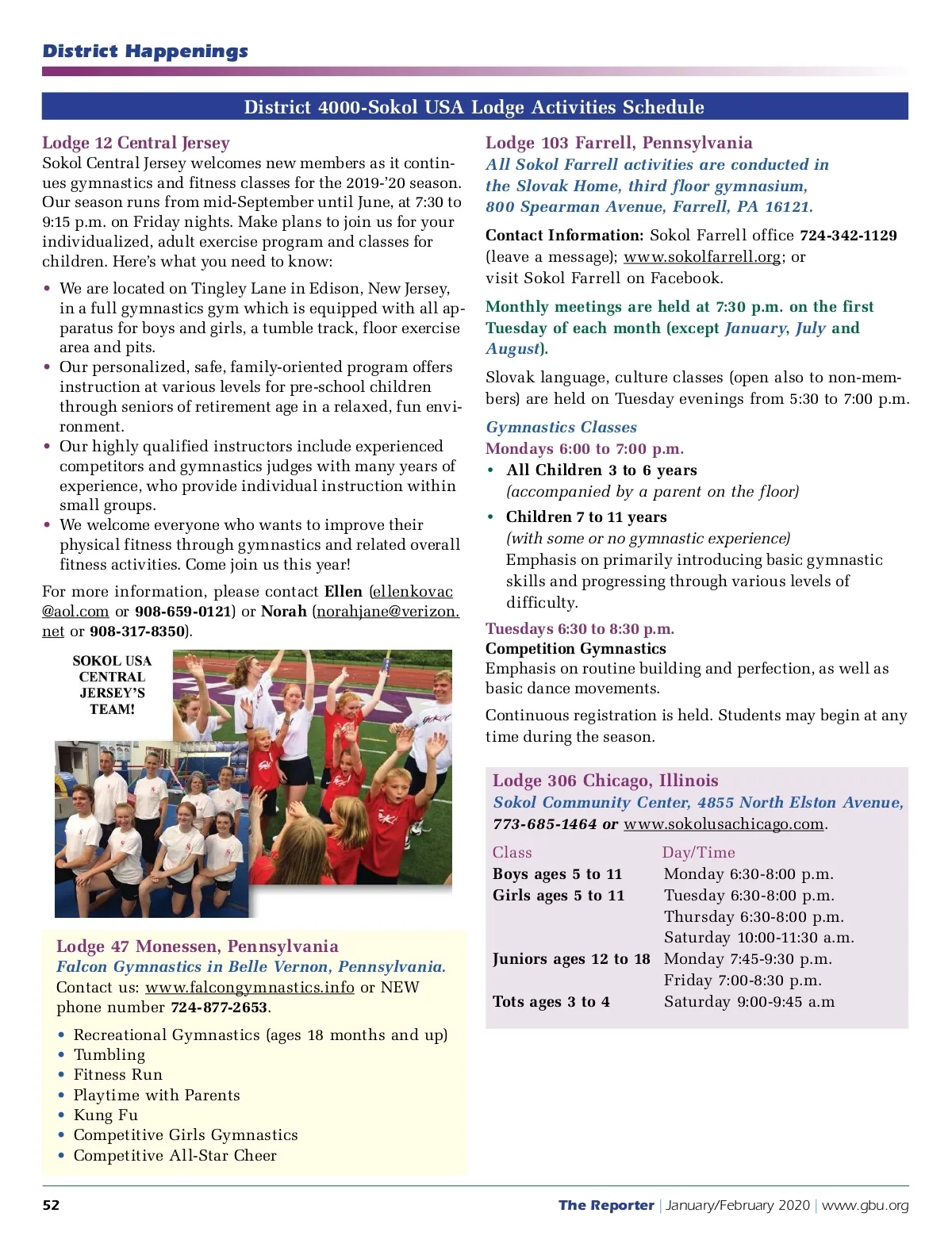 District Happenings

District 4000-Sokol USA Lodge Activities Schedule

Lodge 12 Central Jersey
Sokol Central Jersey welcomes new members as it continues gymnastics and fitness classes for the 2019-'20 season. Our season runs from mid-September until June, at 7:30 to 9:15 p.m. on Friday nights. Make plans to join us for your individualized, adult exercise program and classes for children. Here's what you need to know:

• We are located on Tingley Lane in Edison, New Jersey, in a full gymnastics gym which is equipped with all apparatus for boys and girls, a tumble track, floor exercise area and pits.
• Our personalized, safe, family-oriented program offers instruction at various levels for pre-school children through seniors of retirement age in a relaxed, fun environment.
• Our highly qualified instructors include experienced competitors and gymnastics judges with many years of experience, who provide individual instruction within small groups.
• We welcome everyone who wants to improve their physical fitness through gymnastics and related overall fitness activities. Come join us this year!

For more information, please contact Ellen (ellenkovac@aol.com or 908-659-0121) or Norah (norahjane@verizon.net or 908-317-8350).

SOKOL USA CENTRAL JERSEY'S TEAM!

Lodge 47 Monessen, Pennsylvania
Falcon Gymnastics in Belle Vernon, Pennsylvania.
Contact us: www.falcongymnastics.info or NEW phone number 724-877-2653.

• Recreational Gymnastics (ages 18 months and up)
• Tumbling
• Fitness Run
• Playtime with Parents
• Kung Fu
• Competitive Girls Gymnastics
• Competitive All-Star Cheer

Lodge 103 Farrell, Pennsylvania
All Sokol Farrell activities are conducted in the Slovak Home, third floor gymnasium, 800 Spearman Avenue, Farrell, PA 16121.

Contact Information: Sokol Farrell office 724-342-1129 (leave a message); www.sokolfarrell.org; or visit Sokol Farrell on Facebook.

Monthly meetings are held at 7:30 p.m. on the first Tuesday of each month (except January, July and August).

Slovak language, culture classes (open also to non-members) are held on Tuesday evenings from 5:30 to 7:00 p.m.

Gymnastics Classes
Mondays 6:00 to 7:00 p.m.
• All Children 3 to 6 years
(accompanied by a parent on the floor)
• Children 7 to 11 years
(with some or no gymnastic experience)
Emphasis on primarily introducing basic gymnastic skills and progressing through various levels of difficulty.

Tuesdays 6:30 to 8:30 p.m.
Competition Gymnastics
Emphasis on routine building and perfection, as well as basic dance movements.

Continuous registration is held. Students may begin at any time during the season.

Lodge 306 Chicago, Illinois
Sokol Community Center, 4855 North Elston Avenue, 773-685-1464 or www.sokolusachicago.com.

| Class | Day/Time |
|---|---|
| Boys ages 5 to 11 | Monday 6:30-8:00 p.m. |
| Girls ages 5 to 11 | Tuesday 6:30-8:00 p.m. |
| | Thursday 6:30-8:00 p.m. |
| | Saturday 10:00-11:30 a.m. |
| Juniors ages 12 to 18 | Monday 7:45-9:30 p.m. |
| | Friday 7:00-8:30 p.m. |
| Tots ages 3 to 4 | Saturday 9:00-9:45 a.m |

52

The Reporter | January/February 2020 | www.gbu.org